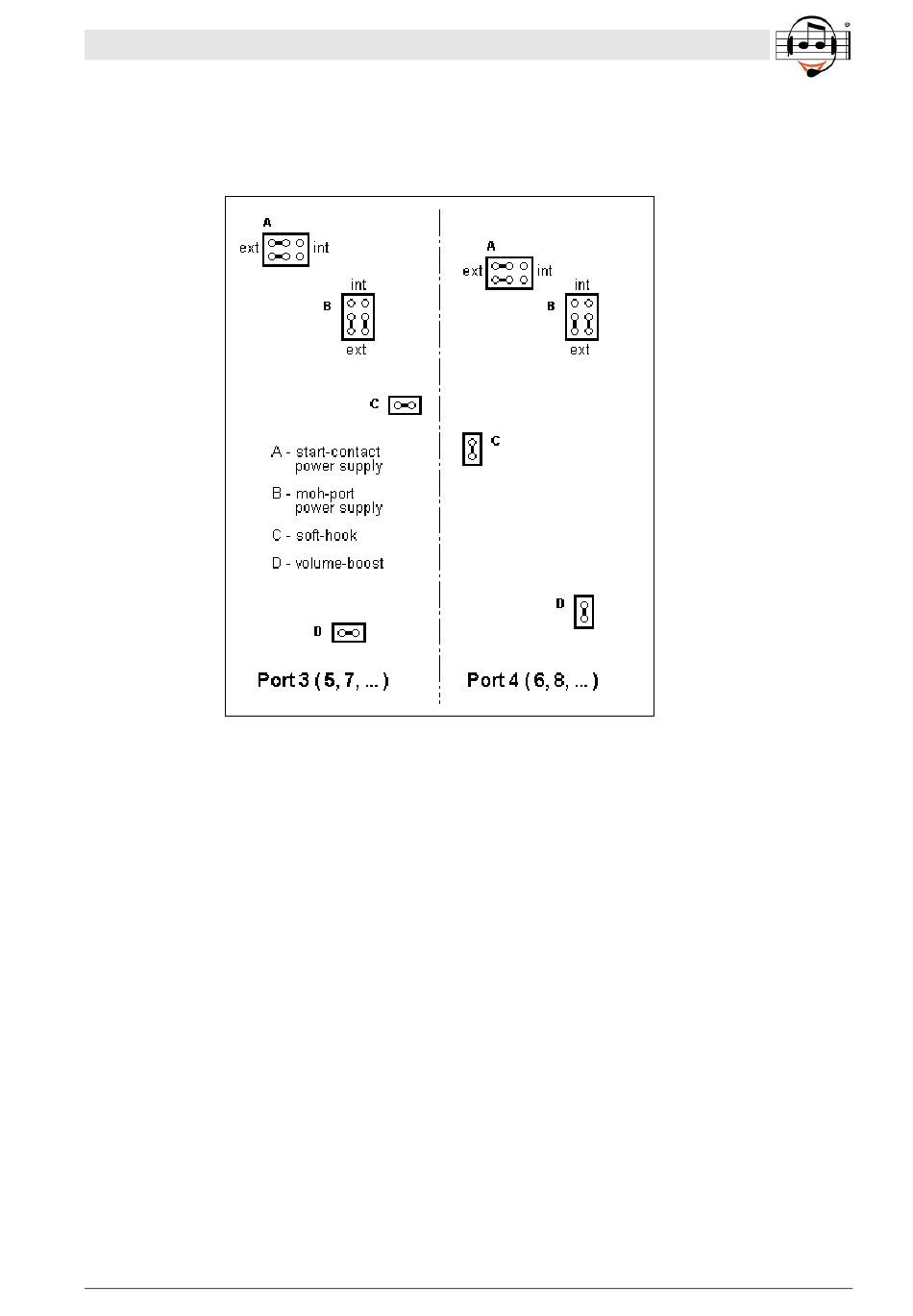 A
ext int

int
B
ext

C

A - start-contact power supply

B - moh-port power supply

C - soft-hook

D - volume-boost

D

Port 3 ( 5, 7, ... )

A
ext int

int
B
ext

C

D

Port 4 ( 6, 8, ... )